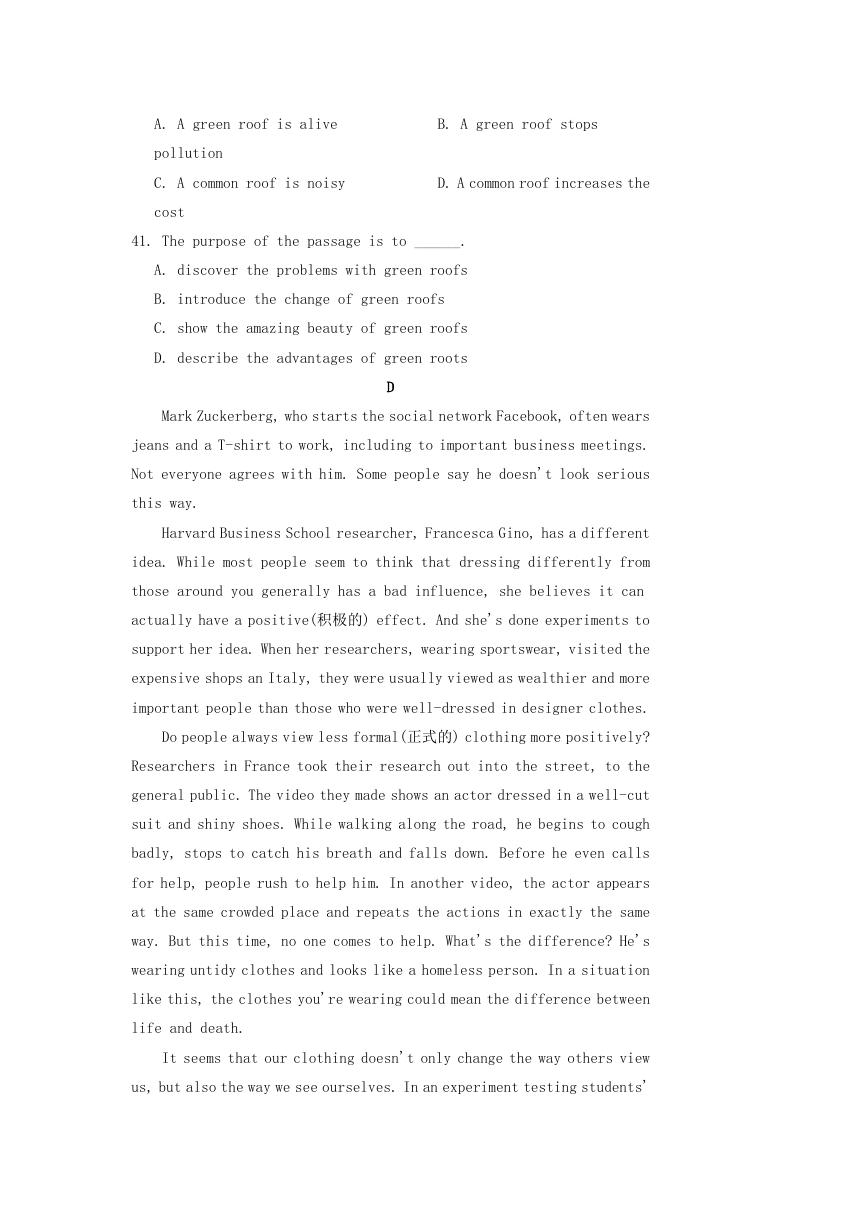 A. A green roof is alive B. A green roof stops pollution

C. A common roof is noisy D. A common roof increases the cost

41. The purpose of the passage is to ______.

A. discover the problems with green roofs

B. introduce the change of green roofs

C. show the amazing beauty of green roofs

D. describe the advantages of green roots

D

Mark Zuckerberg, who starts the social network Facebook, often wears jeans and a T-shirt to work, including to important business meetings. Not everyone agrees with him. Some people say he doesn't look serious this way.

Harvard Business School researcher, Francesca Gino, has a different idea. While most people seem to think that dressing differently from those around you generally has a bad influence, she believes it can actually have a positive(积极的) effect. And she's done experiments to support her idea. When her researchers, wearing sportswear, visited the expensive shops an Italy, they were usually viewed as wealthier and more important people than those who were well-dressed in designer clothes.

Do people always view less formal(正式的) clothing more positively? Researchers in France took their research out into the street, to the general public. The video they made shows an actor dressed in a well-cut suit and shiny shoes. While walking along the road, he begins to cough badly, stops to catch his breath and falls down. Before he even calls for help, people rush to help him. In another video, the actor appears at the same crowded place and repeats the actions in exactly the same way. But this time, no one comes to help. What's the difference? He's wearing untidy clothes and looks like a homeless person. In a situation like this, the clothes you're wearing could mean the difference between life and death.

It seems that our clothing doesn't only change the way others view us, but also the way we see ourselves. In an experiment testing students'